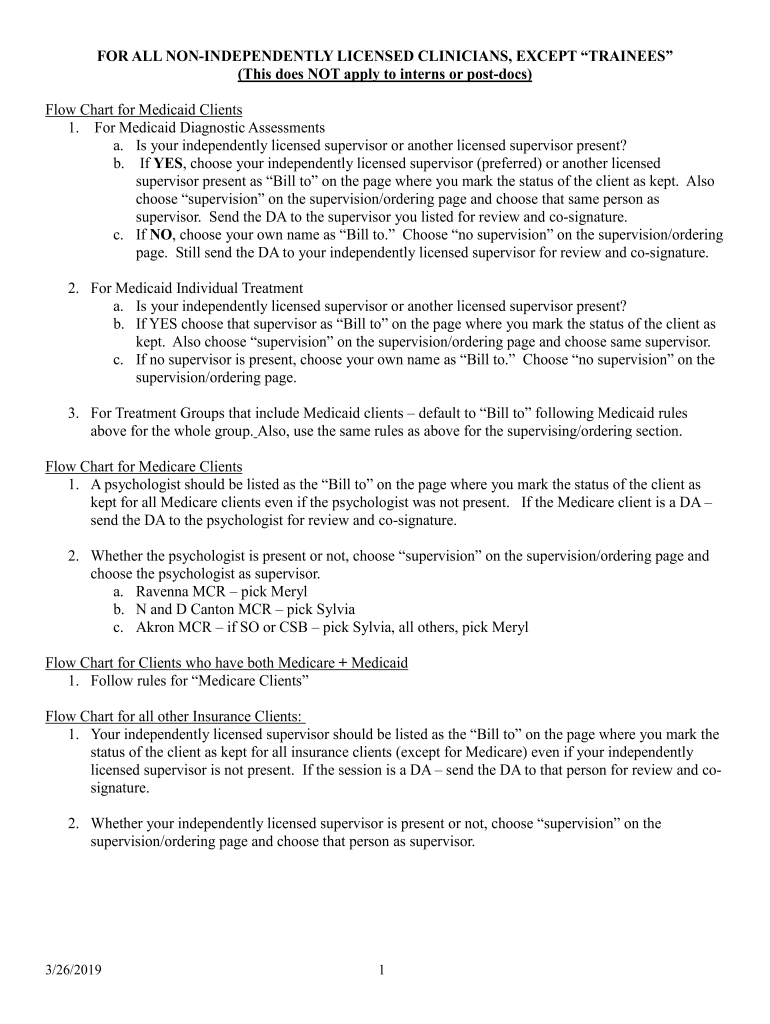 FOR ALL NON-INDEPENDENTLY LICENSED CLINICIANS, EXCEPT “TRAINEES”
(This does NOT apply to interns or post-docs)

Flow Chart for Medicaid Clients
1. For Medicaid Diagnostic Assessments
a. Is your independently licensed supervisor or another licensed supervisor present?
b. If YES, choose your independently licensed supervisor (preferred) or another licensed supervisor present as “Bill to” on the page where you mark the status of the client as kept. Also choose “supervision” on the supervision/ordering page and choose that same person as supervisor. Send the DA to the supervisor you listed for review and co-signature.
c. If NO, choose your own name as “Bill to.” Choose “no supervision” on the supervision/ordering page. Still send the DA to your independently licensed supervisor for review and co-signature.

2. For Medicaid Individual Treatment
a. Is your independently licensed supervisor or another licensed supervisor present?
b. If YES choose that supervisor as “Bill to” on the page where you mark the status of the client as kept. Also choose “supervision” on the supervision/ordering page and choose same supervisor.
c. If no supervisor is present, choose your own name as “Bill to.” Choose “no supervision” on the supervision/ordering page.

3. For Treatment Groups that include Medicaid clients – default to “Bill to” following Medicaid rules above for the whole group. Also, use the same rules as above for the supervising/ordering section.

Flow Chart for Medicare Clients
1. A psychologist should be listed as the “Bill to” on the page where you mark the status of the client as kept for all Medicare clients even if the psychologist was not present. If the Medicare client is a DA – send the DA to the psychologist for review and co-signature.

2. Whether the psychologist is present or not, choose “supervision” on the supervision/ordering page and choose the psychologist as supervisor.
a. Ravenna MCR – pick Meryl
b. N and D Canton MCR – pick Sylvia
c. Akron MCR – if SO or CSB – pick Sylvia, all others, pick Meryl

Flow Chart for Clients who have both Medicare + Medicaid
1. Follow rules for “Medicare Clients”

Flow Chart for all other Insurance Clients:
1. Your independently licensed supervisor should be listed as the “Bill to” on the page where you mark the status of the client as kept for all insurance clients (except for Medicare) even if your independently licensed supervisor is not present. If the session is a DA – send the DA to that person for review and co-signature.

2. Whether your independently licensed supervisor is present or not, choose “supervision” on the supervision/ordering page and choose that person as supervisor.

3/26/2019 1